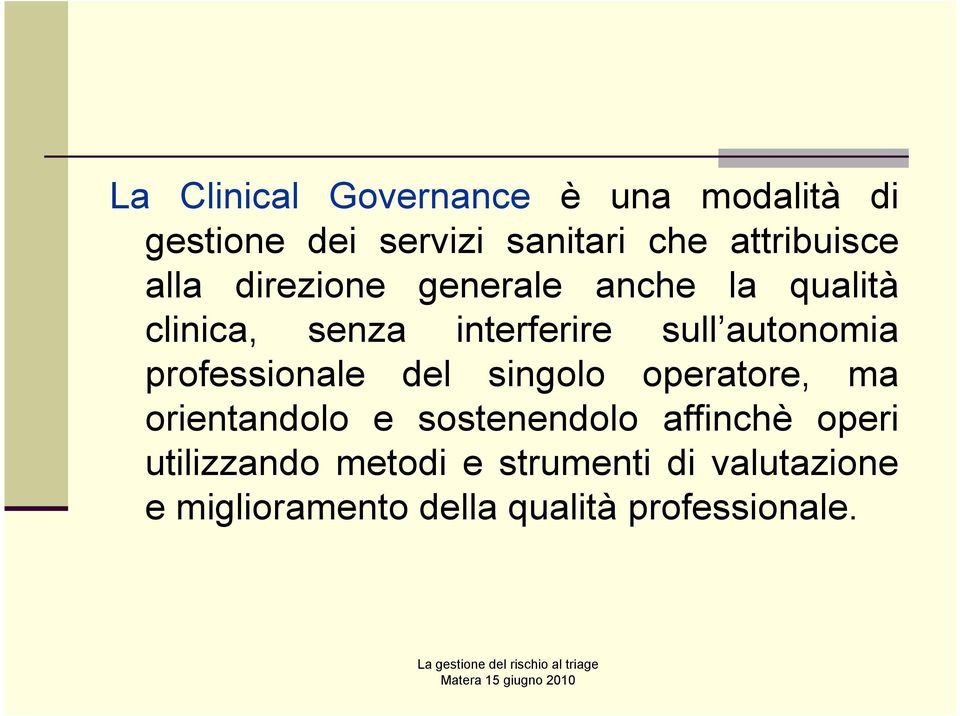 La Clinical Governance è una modalità di gestione dei servizi sanitari che attribuisce alla direzione generale anche la qualità clinica, senza interferire sull'autonomia professionale del singolo operatore, ma orientandolo e sostenendolo affinchè operi utilizzando metodi e strumenti di valutazione e miglioramento della qualità professionale.

La gestione del rischio al triage
Matera 15 giugno 2010